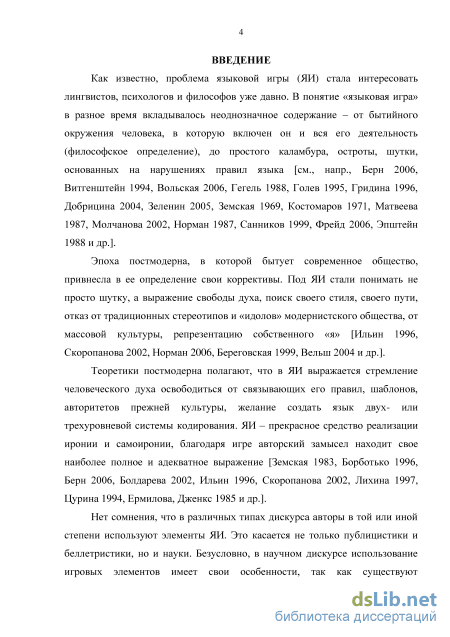 4

ВВЕДЕНИЕ

Как известно, проблема языковой игры (ЯИ) стала интересовать лингвистов, психологов и философов уже давно. В понятие «языковая игра» в разное время вкладывалось неоднозначное содержание – от бытийного окружения человека, в которую включен он и вся его деятельность (философское определение), до простого каламбура, остроты, шутки, основанных на нарушениях правил языка [см., напр., Берн 2006, Витгенштейн 1994, Вольская 2006, Гегель 1988, Голев 1995, Гридина 1996, Добрицина 2004, Зеленин 2005, Земская 1969, Костомаров 1971, Матвеева 1987, Молчанова 2002, Норман 1987, Санников 1999, Фрейд 2006, Эпштейн 1988 и др.].

Эпоха постмодерна, в которой бытует современное общество, привнесла в ее определение свои коррективы. Под ЯИ стали понимать не просто шутку, а выражение свободы духа, поиск своего стиля, своего пути, отказ от традиционных стереотипов и «идолов» модернистского общества, от массовой культуры, репрезентацию собственного «я» [Ильин 1996, Скоропанова 2002, Норман 2006, Береговская 1999, Вельш 2004 и др.].

Теоретики постмодерна полагают, что в ЯИ выражается стремление человеческого духа освободиться от связывающих его правил, шаблонов, авторитетов прежней культуры, желание создать язык двух- или трехуровневой системы кодирования. ЯИ – прекрасное средство реализации иронии и самоиронии, благодаря игре авторский замысел находит свое наиболее полное и адекватное выражение [Земская 1983, Борботько 1996, Берн 2006, Болдарева 2002, Ильин 1996, Скоропанова 2002, Лихина 1997, Цурина 1994, Ермилова, Дженкс 1985 и др.].

Нет сомнения, что в различных типах дискурса авторы в той или иной степени используют элементы ЯИ. Это касается не только публицистики и беллетристики, но и науки. Безусловно, в научном дискурсе использование игровых элементов имеет свои особенности, так как существуют

dsLib.net
библиотека диссертаций